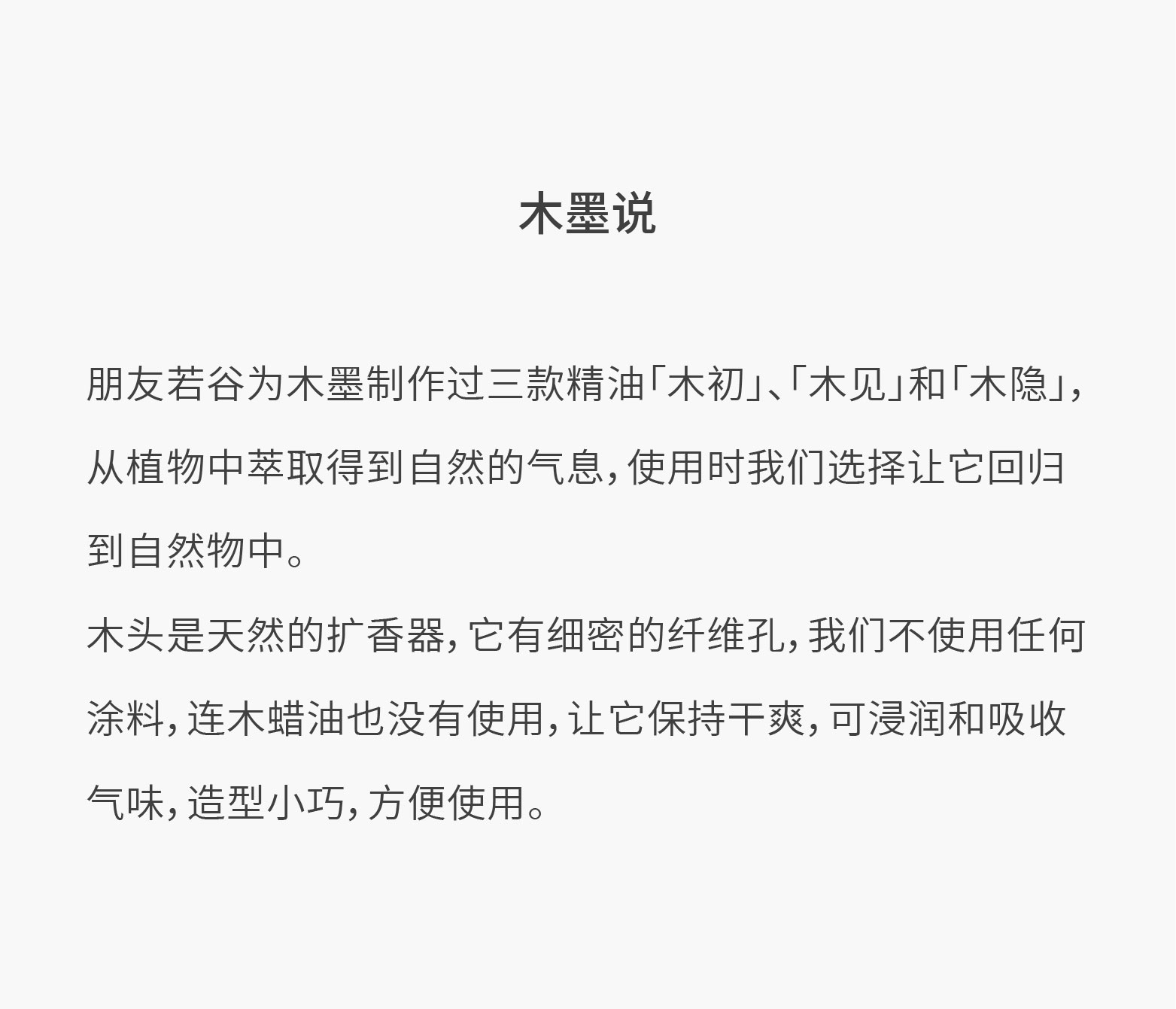 木墨说

朋友若谷为木墨制作过三款精油「木初」、「木见」和「木隐」，从植物中萃取得到自然的气息，使用时我们选择让它回归到自然物中。

木头是天然的扩香器，它有细密的纤维孔，我们不使用任何涂料，连木蜡油也没有使用，让它保持干爽，可浸润和吸收气味，造型小巧，方便使用。